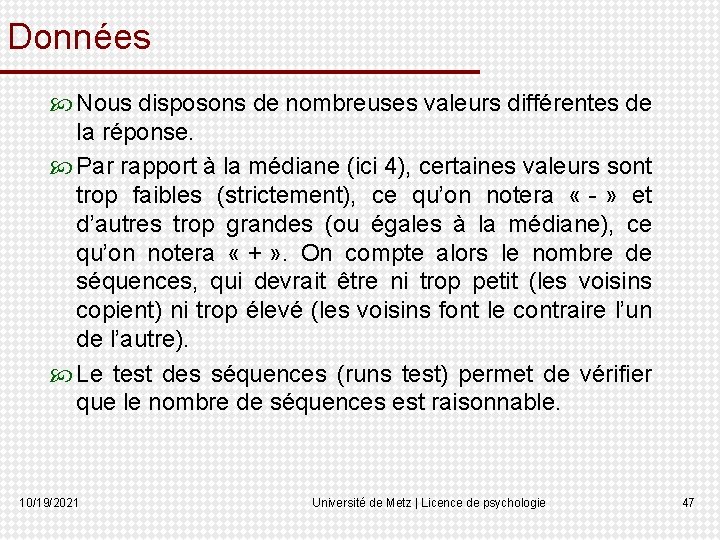 Données

Nous disposons de nombreuses valeurs différentes de la réponse.

Par rapport à la médiane (ici 4), certaines valeurs sont trop faibles (strictement), ce qu'on notera « - » et d'autres trop grandes (ou égales à la médiane), ce qu'on notera « + ». On compte alors le nombre de séquences, qui devrait être ni trop petit (les voisins copient) ni trop élevé (les voisins font le contraire l'un de l'autre).

Le test des séquences (runs test) permet de vérifier que le nombre de séquences est raisonnable.

10/19/2021 Université de Metz | Licence de psychologie 47